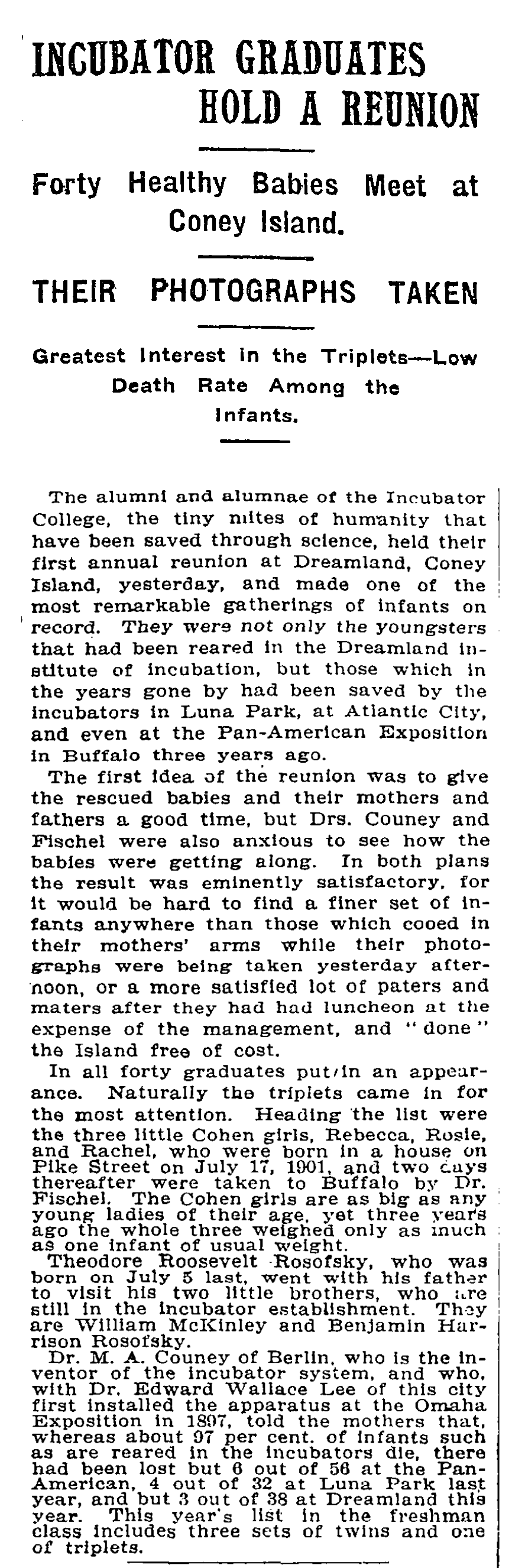 INCUBATOR GRADUATES HOLD A REUNION

Forty Healthy Babies Meet at Coney Island.

THEIR PHOTOGRAPHS TAKEN

Greatest Interest in the Triplets—Low Death Rate Among the Infants.

The alumni and alumnae of the Incubator College, the tiny mites of humanity that have been saved through science, held their first annual reunion at Dreamland, Coney Island, yesterday, and made one of the most remarkable gatherings of infants on record. They were not only the youngsters that had been reared in the Dreamland institute of incubation, but those which in the years gone by had been saved by the incubators in Luna Park, at Atlantic City, and even at the Pan-American Exposition in Buffalo three years ago.

The first idea of the reunion was to give the rescued babies and their mothers and fathers a good time, but Drs. Couney and Fischel were also anxious to see how the babies were getting along. In both plans the result was eminently satisfactory, for it would be hard to find a finer set of infants anywhere than those which cooed in their mothers' arms while their photographs were being taken yesterday afternoon, or a more satisfied lot of paters and maters after they had had luncheon at the expense of the management, and "done" the Island free of cost.

In all forty graduates put in an appearance. Naturally the triplets came in for the most attention. Heading the list were the three little Cohen girls, Rebecca, Rosie, and Rachel, who were born in a house on Pike Street on July 17, 1901, and two days thereafter were taken to Buffalo by Dr. Fischel. The Cohen girls are as big as any young ladies of their age, yet three years ago the whole three weighed only as much as one infant of usual weight.

Theodore Roosevelt Rosofsky, who was born on July 5 last, went with his father to visit his two little brothers, who are still in the incubator establishment. They are William McKinley and Benjamin Harrison Rosofsky.

Dr. M. A. Couney of Berlin, who is the inventor of the incubator system, and who, with Dr. Edward Wallace Lee of this city first installed the apparatus at the Omaha Exposition in 1897, told the mothers that, whereas about 97 per cent. of infants such as are reared in the incubators die, there had been lost but 6 out of 56 at the Pan-American, 4 out of 32 at Luna Park last year, and but 3 out of 38 at Dreamland this year. This year's list in the freshman class includes three sets of twins and one of triplets.